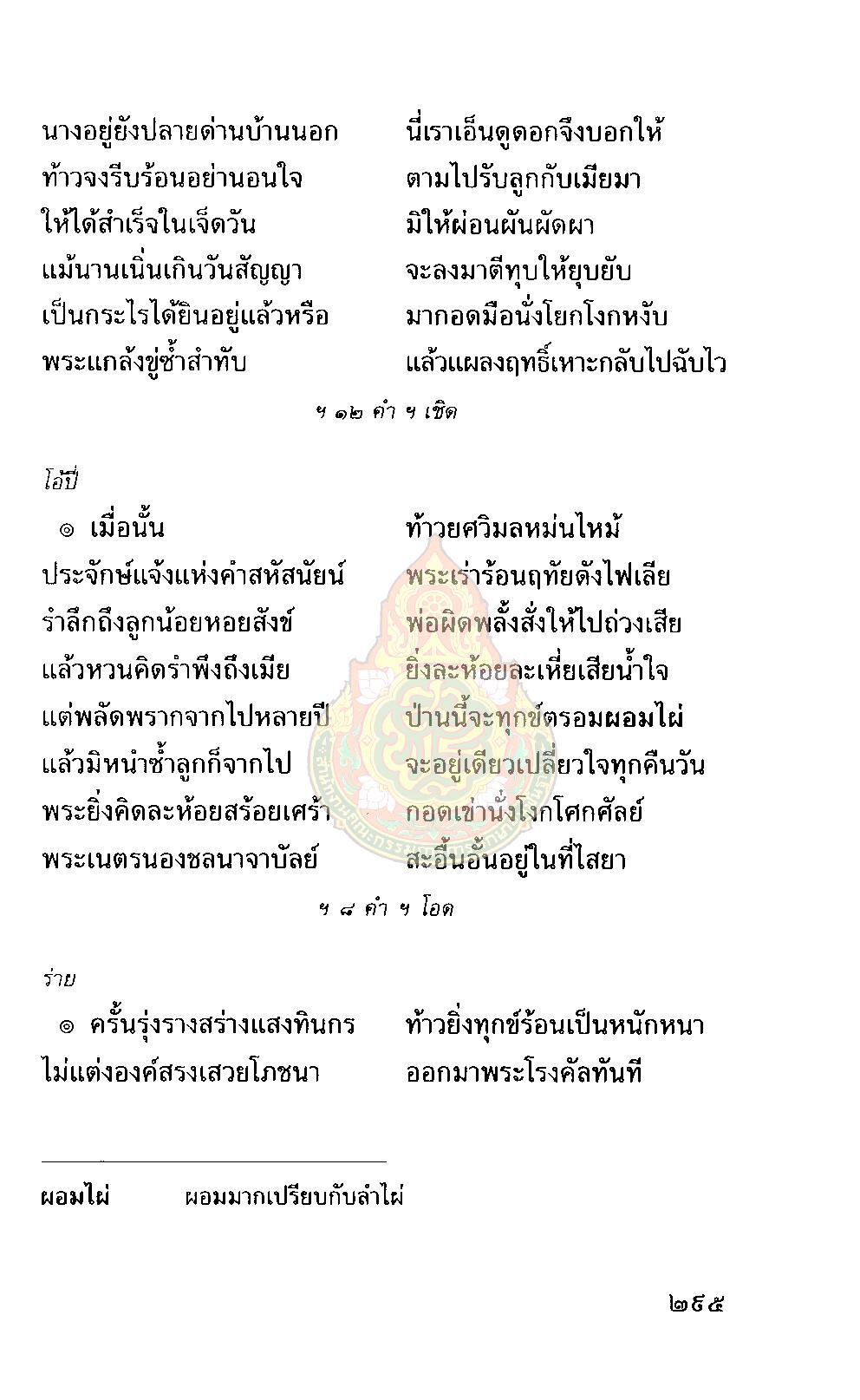 นางอยู่ยังปลายด่านบ้านนอก นี่เราเอ็นดูดอกจึงบอกให้
ท้าวจงรีบร้อนอย่านอนใจ ตามไปรับลูกกับเมียมา
ให้ได้สำเร็จในเจ็ดวัน มิให้ผ่อนผันผัดผา
แม้นานเนิ่นเกินวันสัญญา จะลงมาตีทุบให้ยุบยับ
เป็นกระไรได้ยินอยู่แล้วหรือ มากอดมือนั่งโยกโงกหงับ
พระแกล้งขู่ซ้ำสำทับ แล้วแผลงฤทธิ์เหาะกลับไปฉับไว

ฯ ๑๒ คำ ฯ เชิด

โอ้ปี่

๏ เมื่อนั้น ท้าวยศวิมลหม่นไหม้
ประจักษ์แจ้งแห่งคำสหัสนัยน์ พระเร่าร้อนฤทัยดังไฟเลีย
รำลึกถึงลูกน้อยหอยสังข์ พ่อผิดพลั้งสั่งให้ไปถ่วงเสีย
แล้วหวนคิดรำพึงถึงเมีย ยิ่งละห้อยละเหี่ยเสียน้ำใจ
แต่พลัดพรากจากไปหลายปี ป่านนี้จะทุกข์ตรอมผอมไผ่
แล้วมิหนำซ้ำลูกก็จากไป จะอยู่เดียวเปลี่ยวใจทุกคืนวัน
พระยิ่งคิดละห้อยสร้อยเศร้า กอดเข่านั่งโงกโศกศัลย์
พระเนตรนองชลนาจาบัลย์ สะอื้นอั้นอยู่ในที่ไสยา

ฯ ๘ คำ ฯ โอด

ร่าย

๏ ครั้นรุ่งรางสร่างแสงทินกร ท้าวยิ่งทุกข์ร้อนเป็นหนักหนา
ไม่แต่งองค์สรงเสวยโภชนา ออกมาพระโรงคัลทันที

ผอมไผ่ ผอมมากเปรียบกับลำไผ่

๒๕๕